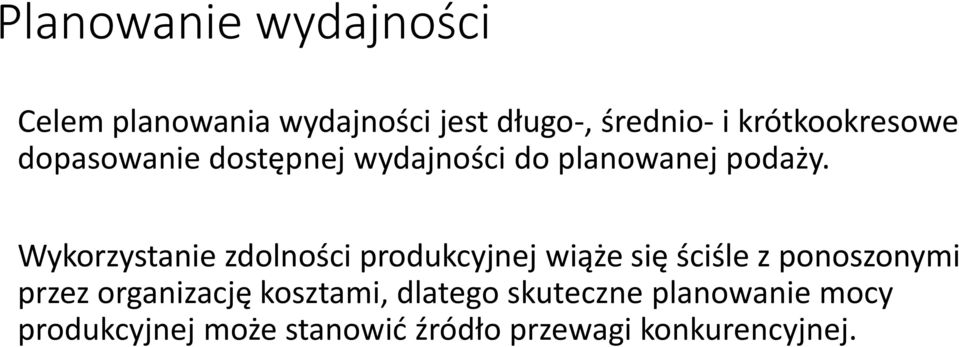 Planowanie wydajności

Celem planowania wydajności jest długo-, średnio- i krótkookresowe dopasowanie dostępnej wydajności do planowanej podaży.

Wykorzystanie zdolności produkcyjnej wiąże się ściśle z ponoszonymi przez organizację kosztami, dlatego skuteczne planowanie mocy produkcyjnej może stanowić źródło przewagi konkurencyjnej.